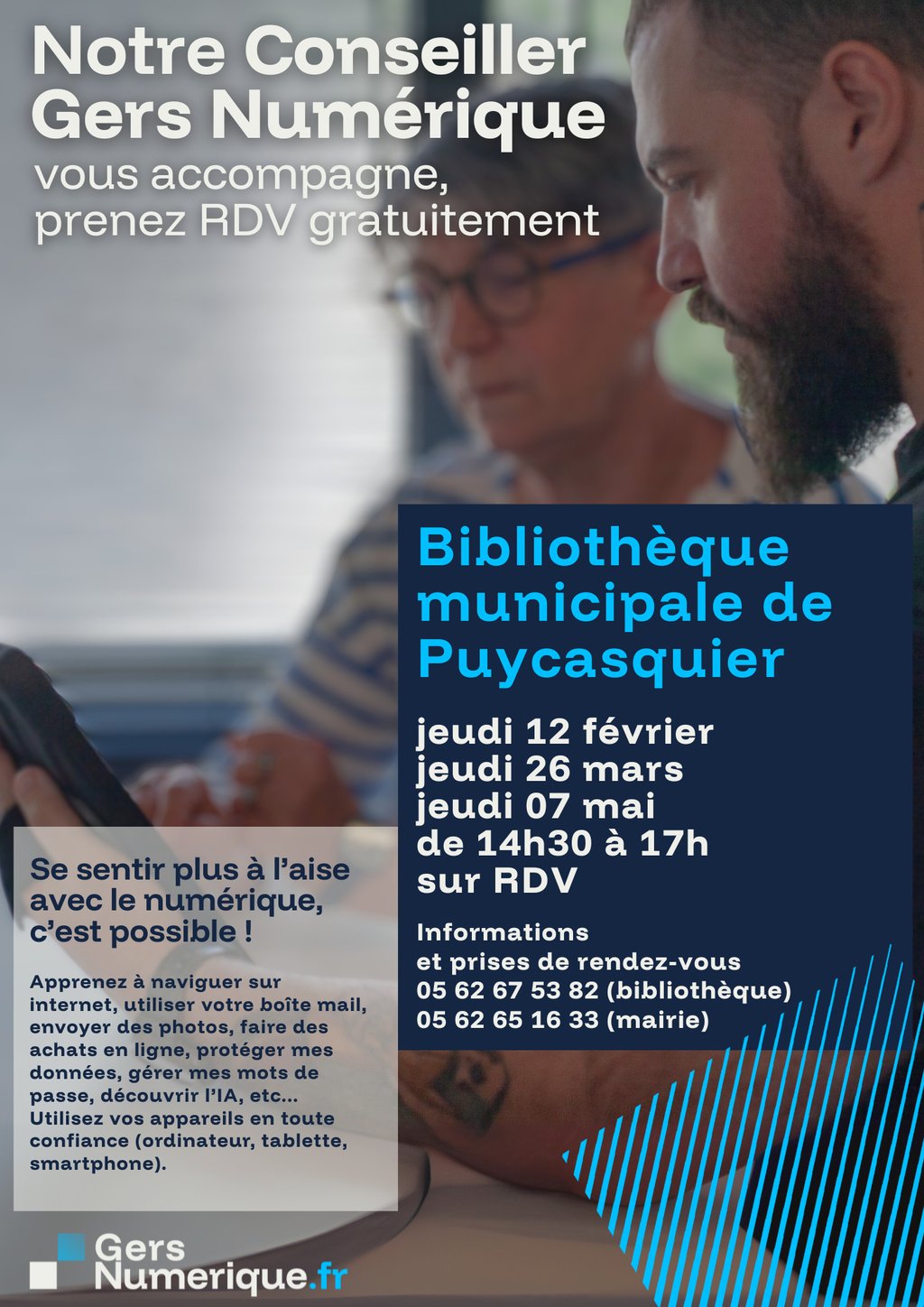 Notre Conseiller Gers Numérique

vous accompagne, prenez RDV gratuitement

Bibliothèque municipale de Puycasquier

jeudi 12 février
jeudi 26 mars
jeudi 07 mai
de 14h30 à 17h
sur RDV

Informations et prises de rendez-vous
05 62 67 53 82 (bibliothèque)
05 62 65 16 33 (mairie)

Se sentir plus à l'aise avec le numérique, c'est possible !

Apprenez à naviguer sur internet, utiliser votre boîte mail, envoyer des photos, faire des achats en ligne, protéger mes données, gérer mes mots de passe, découvrir l'IA, etc... Utilisez vos appareils en toute confiance (ordinateur, tablette, smartphone).

Gers
Numerique.fr